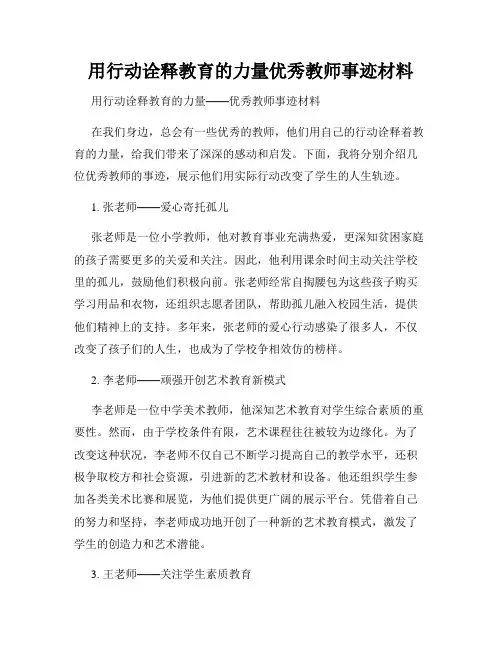 用行动诠释教育的力量优秀教师事迹材料

用行动诠释教育的力量——优秀教师事迹材料

在我们身边，总会有一些优秀的教师，他们用自己的行动诠释着教育的力量，给我们带来了深深的感动和启发。下面，我将分别介绍几位优秀教师的事迹，展示他们用实际行动改变了学生的人生轨迹。

1. 张老师——爱心寄托孤儿

张老师是一位小学教师，他对教育事业充满热爱，更深知贫困家庭的孩子需要更多的关爱和关注。因此，他利用课余时间主动关注学校里的孤儿，鼓励他们积极向前。张老师经常自掏腰包为这些孩子购买学习用品和衣物，还组织志愿者团队，帮助孤儿融入校园生活，提供他们精神上的支持。多年来，张老师的爱心行动感染了很多人，不仅改变了孩子们的人生，也成为了学校争相效仿的榜样。

2. 李老师——顽强开创艺术教育新模式

李老师是一位中学美术教师，他深知艺术教育对学生综合素质的重要性。然而，由于学校条件有限，艺术课程往往被较为边缘化。为了改变这种状况，李老师不仅自己不断学习提高自己的教学水平，还积极争取校方和社会资源，引进新的艺术教材和设备。他还组织学生参加各类美术比赛和展览，为他们提供更广阔的展示平台。凭借着自己的努力和坚持，李老师成功地开创了一种新的艺术教育模式，激发了学生的创造力和艺术潜能。

3. 王老师——关注学生素质教育